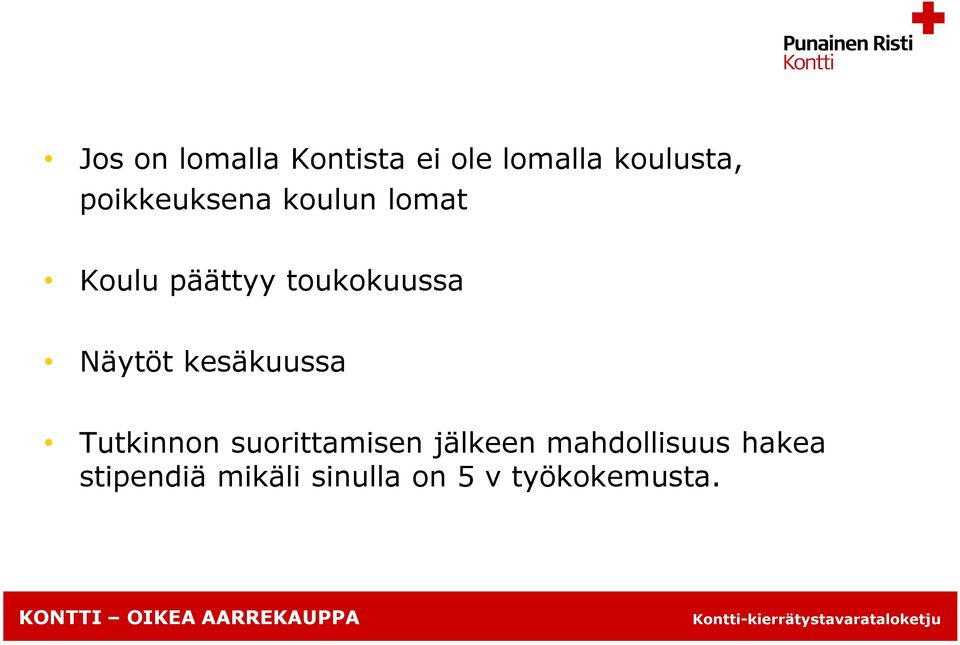 Punainen Risti
Kontti

• Jos on lomalla Kontista ei ole lomalla koulusta, poikkeuksena koulun lomat

• Koulu päättyy toukokuussa

• Näytöt kesäkuussa

• Tutkinnon suorittamisen jälkeen mahdollisuus hakea stipendiä mikäli sinulla on 5 v työkokemusta.

KONTTI – OIKEA AARREKAUPPA

Kontti-kierrätystavarataloketju